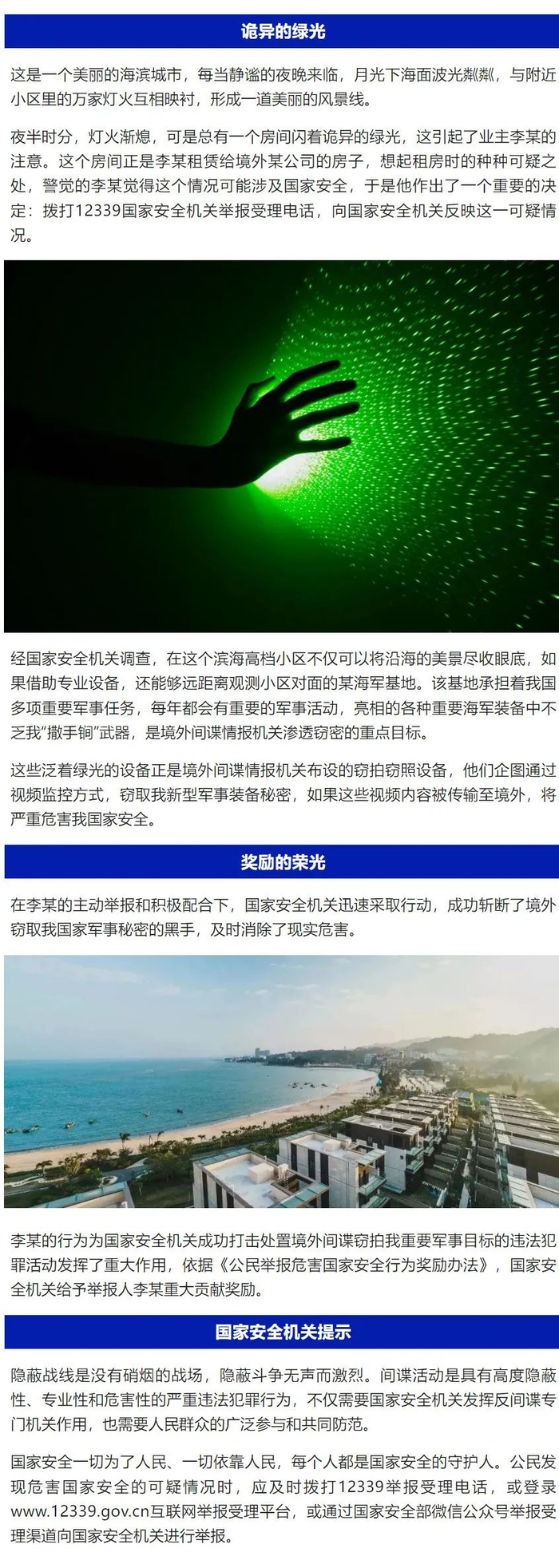 诡异的绿光

这是一个美丽的海滨城市，每当静谧的夜晚来临，月光下海面波光粼粼，与附近小区里的万家灯火互相映衬，形成一道美丽的风景线。

夜半时分，灯火渐熄，可是总有一个房间闪着诡异的绿光，这引起了业主李某的注意。这个房间正是李某租赁给境外某公司的房子，想起租房时的种种可疑之处，警觉的李某觉得这个情况可能涉及国家安全，于是他作出了一个重要的决定：拨打12339国家安全机关举报受理电话，向国家安全机关反映这一可疑情况。

经国家安全机关调查，在这个滨海高档小区不仅可以将沿海的美景尽收眼底，如果借助专业设备，还能够远距离观测小区对面的某海军基地。该基地承担着我国多项重要军事任务，每年都会有重要的军事活动，亮相的各种重要海军装备中不乏我“撒手锏”武器，是境外间谍情报机关渗透窃密的重点目标。

这些泛着绿光的设备正是境外间谍情报机关布设的窃拍窃照设备，他们企图通过视频监控方式，窃取我新型军事装备秘密，如果这些视频内容被传输至境外，将严重危害我国家安全。

奖励的荣光

在李某的主动举报和积极配合下，国家安全机关迅速采取行动，成功斩断了境外窃取我国家军事秘密的黑手，及时消除了现实危害。

李某的行为为国家安全机关成功打击处置境外间谍窃拍我重要军事目标的违法犯罪活动发挥了重大作用，依据《公民举报危害国家安全行为奖励办法》，国家安全机关给予举报人李某重大贡献奖励。

国家安全机关提示

隐蔽战线是没有硝烟的战场，隐蔽斗争无声而激烈。间谍活动是具有高度隐蔽性、专业性和危害性的严重违法犯罪行为，不仅需要国家安全机关发挥反间谍专门机关作用，也需要人民群众的广泛参与和共同防范。

国家安全一切为了人民、一切依靠人民，每个人都是国家安全的守护人。公民发现危害国家安全的可疑情况时，应及时拨打12339举报受理电话，或登录www.12339.gov.cn互联网举报受理平台，或通过国家安全部微信公众号举报受理渠道向国家安全机关进行举报。